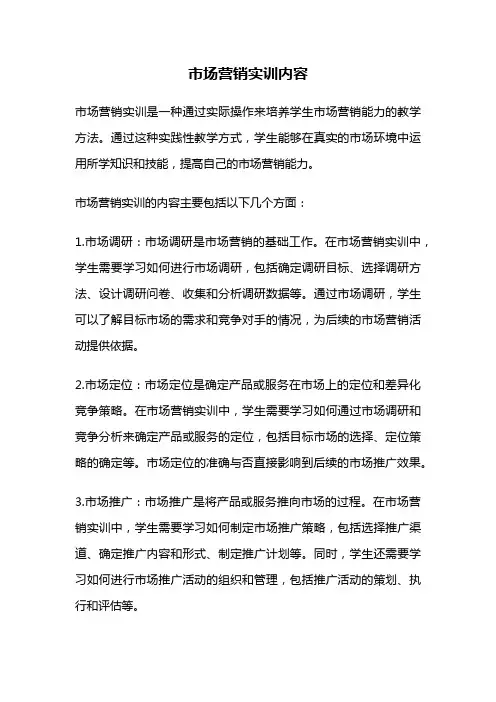 市场营销实训内容

市场营销实训是一种通过实际操作来培养学生市场营销能力的教学方法。通过这种实践性教学方式，学生能够在真实的市场环境中运用所学知识和技能，提高自己的市场营销能力。

市场营销实训的内容主要包括以下几个方面：

1.市场调研：市场调研是市场营销的基础工作。在市场营销实训中，学生需要学习如何进行市场调研，包括确定调研目标、选择调研方法、设计调研问卷、收集和分析调研数据等。通过市场调研，学生可以了解目标市场的需求和竞争对手的情况，为后续的市场营销活动提供依据。

2.市场定位：市场定位是确定产品或服务在市场上的定位和差异化竞争策略。在市场营销实训中，学生需要学习如何通过市场调研和竞争分析来确定产品或服务的定位，包括目标市场的选择、定位策略的确定等。市场定位的准确与否直接影响到后续的市场推广效果。

3.市场推广：市场推广是将产品或服务推向市场的过程。在市场营销实训中，学生需要学习如何制定市场推广策略，包括选择推广渠道、确定推广内容和形式、制定推广计划等。同时，学生还需要学习如何进行市场推广活动的组织和管理，包括推广活动的策划、执行和评估等。